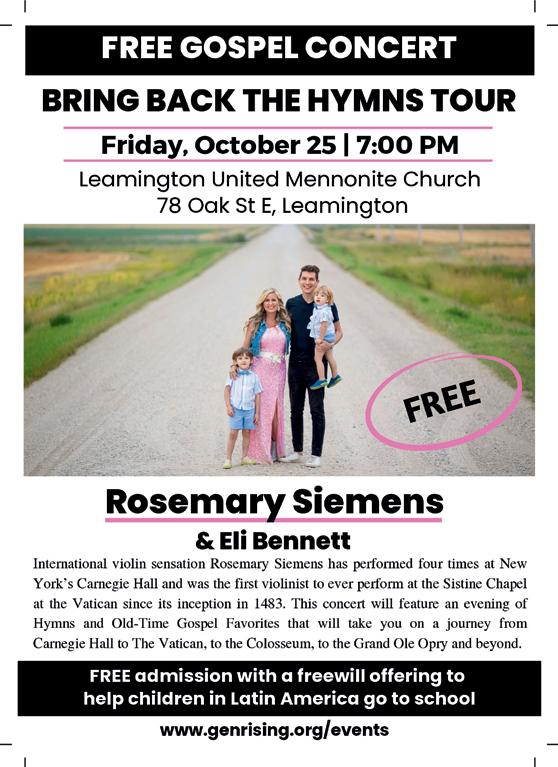 FREE GOSPEL CONCERT

BRING BACK THE HYMNS TOUR

Friday, October 25 | 7:00 PM

Leamington United Mennonite Church
78 Oak St E, Leamington

FREE

Rosemary Siemens

& Eli Bennett

International violin sensation Rosemary Siemens has performed four times at New York's Carnegie Hall and was the first violinist to ever perform at the Sistine Chapel at the Vatican since its inception in 1483. This concert will feature an evening of Hymns and Old-Time Gospel Favorites that will take you on a journey from Carnegie Hall to The Vatican, to the Colosseum, to the Grand Ole Opry and beyond.

FREE admission with a freewill offering to help children in Latin America go to school

www.genrising.org/events